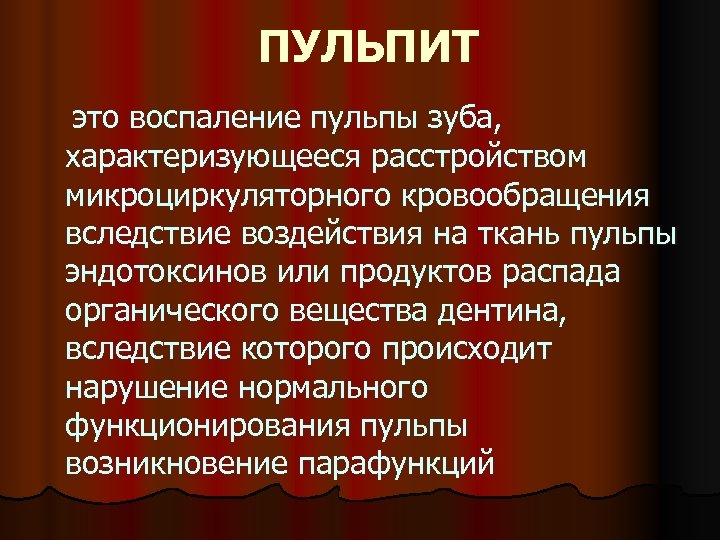 ПУЛЬПИТ

это воспаление пульпы зуба, характеризующееся расстройством микроциркуляторного кровообращения вследствие воздействия на ткань пульпы эндотоксинов или продуктов распада органического вещества дентина, вследствие которого происходит нарушение нормального функционирования пульпы возникновение парафункций